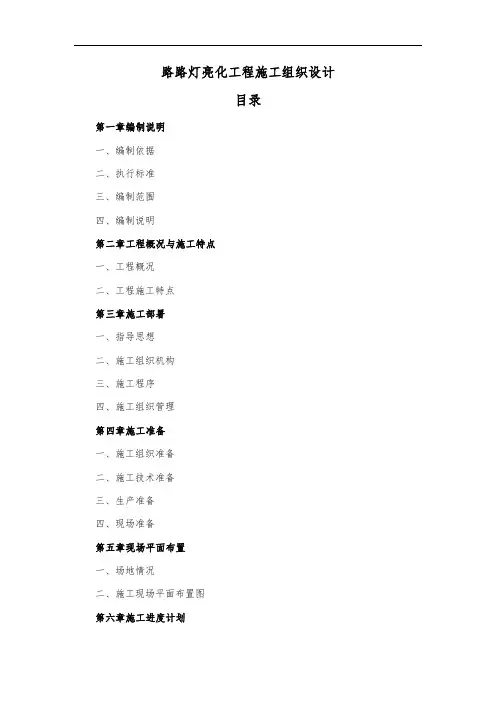 路路灯亮化工程施工组织设计

目录

第一章编制说明

一、编制依据

二、执行标准

三、编制范围

四、编制说明

第二章工程概况与施工特点

一、工程概况

二、工程施工特点

第三章施工部署

一、指导思想

二、施工组织机构

三、施工程序

四、施工组织管理

第四章施工准备

一、施工组织准备

二、施工技术准备

三、生产准备

四、现场准备

第五章现场平面布置

一、场地情况

二、施工现场平面布置图

第六章施工进度计划